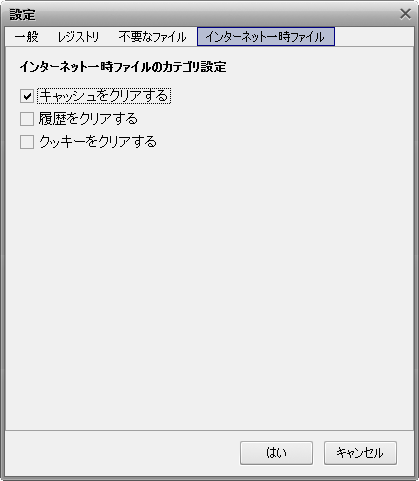 設定

一般　レジストリ　不要なファイル　インターネット一時ファイル

インターネット一時ファイルのカテゴリ設定

キャッシュをクリアする

履歴をクリアする

クッキーをクリアする

はい　キャンセル